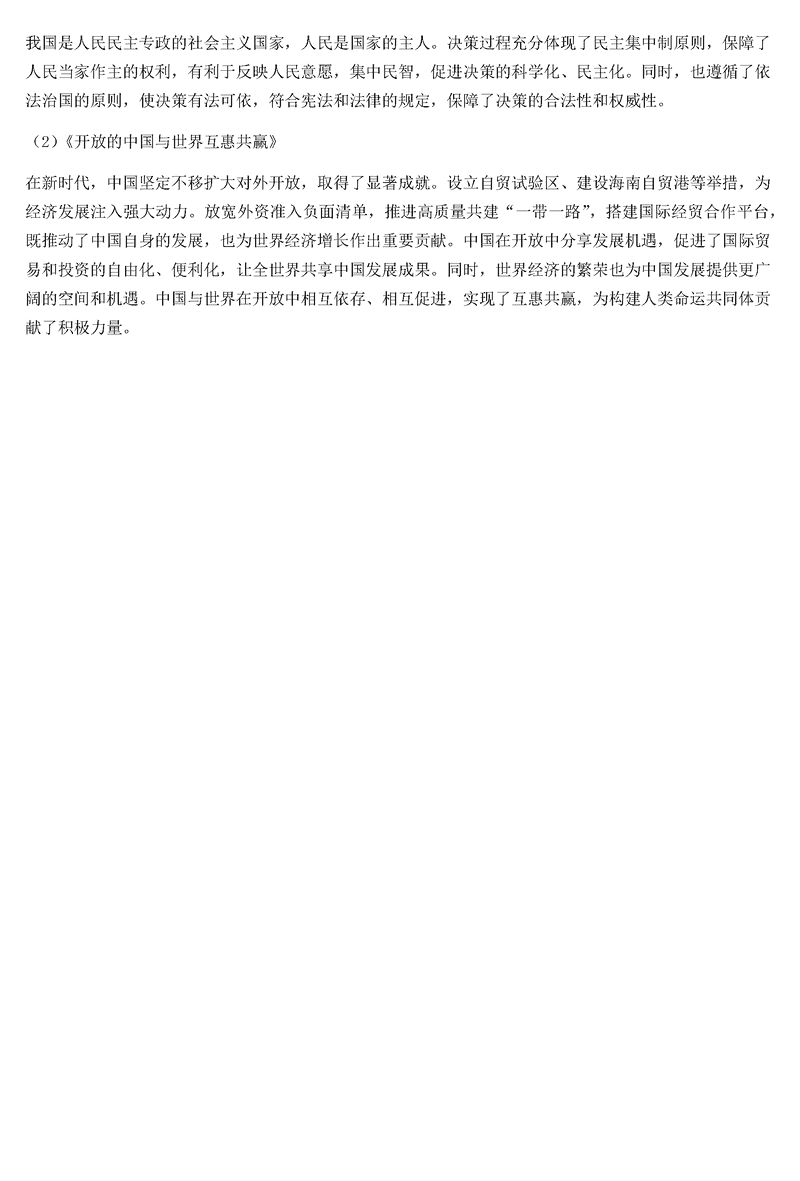 我国是人民民主专政的社会主义国家，人民是国家的主人。决策过程充分体现了民主集中制原则，保障了人民当家作主的权利，有利于反映人民意愿，集中民智，促进决策的科学化、民主化。同时，也遵循了依法治国的原则，使决策有法可依，符合宪法和法律的规定，保障了决策的合法性和权威性。

（2）《开放的中国与世界互惠共赢》

在新时代，中国坚定不移扩大对外开放，取得了显著成就。设立自贸试验区、建设海南自贸港等举措，为经济发展注入强大动力。放宽外资准入负面清单，推进高质量共建“一带一路”，搭建国际经贸合作平台，既推动了中国自身的发展，也为世界经济增长作出重要贡献。中国在开放中分享发展机遇，促进了国际贸易和投资的自由化、便利化，让全世界共享中国发展成果。同时，世界经济的繁荣也为中国发展提供更广阔的空间和机遇。中国与世界在开放中相互依存、相互促进，实现了互惠共赢，为构建人类命运共同体贡献了积极力量。